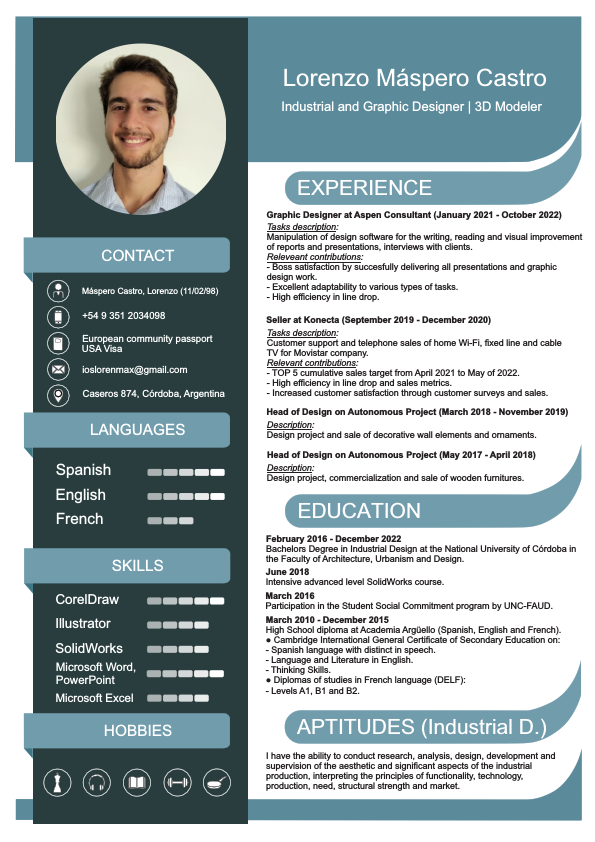 Lorenzo Máspero Castro

Industrial and Graphic Designer | 3D Modeler

CONTACT

Máspero Castro, Lorenzo (11/02/98)

+54 9 351 2034098

European community passport
USA Visa

ioslorenmax@gmail.com

Caseros 874, Córdoba, Argentina

LANGUAGES

Spanish

English

French

SKILLS

CorelDraw

Illustrator

SolidWorks

Microsoft Word, PowerPoint

Microsoft Excel

HOBBIES

EXPERIENCE

Graphic Designer at Aspen Consultant (January 2021 - October 2022)
Tasks description:
Manipulation of design software for the writing, reading and visual improvement of reports and presentations, interviews with clients.
Releveant contributions:
- Boss satisfaction by succesfully delivering all presentations and graphic design work.
- Excellent adaptability to various types of tasks.
- High efficiency in line drop.

Seller at Konecta (September 2019 - December 2020)
Tasks description:
Customer support and telephone sales of home Wi-Fi, fixed line and cable TV for Movistar company.
Relevant contributions:
- TOP 5 cumulative sales target from April 2021 to May of 2022.
- High efficiency in line drop and sales metrics.
- Increased customer satisfaction through customer surveys and sales.

Head of Design on Autonomous Project (March 2018 - November 2019)
Description:
Design project and sale of decorative wall elements and ornaments.

Head of Design on Autonomous Project (May 2017 - April 2018)
Description:
Design project, commercialization and sale of wooden furnitures.

EDUCATION

February 2016 - December 2022
Bachelors Degree in Industrial Design at the National University of Córdoba in the Faculty of Architecture, Urbanism and Design.
June 2018
Intensive advanced level SolidWorks course.
March 2016
Participation in the Student Social Commitment program by UNC-FAUD.
March 2010 - December 2015
High School diploma at Academia Argüello (Spanish, English and French).
● Cambridge International General Certificate of Secondary Education on:
- Spanish language with distinct in speech.
- Language and Literature in English.
- Thinking Skills.
● Diplomas of studies in French language (DELF):
- Levels A1, B1 and B2.

APTITUDES (Industrial D.)

I have the ability to conduct research, analysis, design, development and supervision of the aesthetic and significant aspects of the industrial production, interpreting the principles of functionality, technology, production, need, structural strength and market.